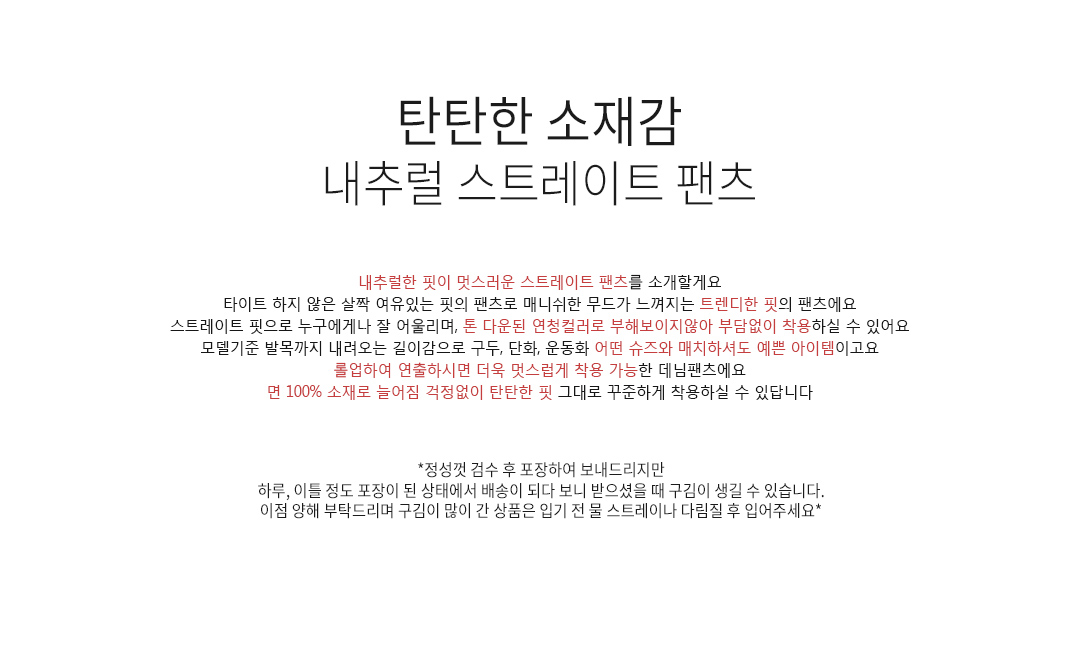 탄탄한 소재감
내추럴 스트레이트 팬츠

내추럴한 핏이 멋스러운 스트레이트 팬츠를 소개할게요
타이트 하지 않은 살짝 여유있는 핏의 팬츠로 매니쉬한 무드가 느껴지는 트렌디한 핏의 팬츠에요
스트레이트 핏으로 누구에게나 잘 어울리며, 톤 다운된 연청컬러로 부해보이지않아 부담없이 착용하실 수 있어요
모델기준 발목까지 내려오는 길이감으로 구두, 단화, 운동화 어떤 슈즈와 매치하셔도 예쁜 아이템이고요
롤업하여 연출하시면 더욱 멋스럽게 착용 가능한 데님팬츠에요
면 100% 소재로 늘어짐 걱정없이 탄탄한 핏 그대로 꾸준하게 착용하실 수 있답니다

*정성껏 검수 후 포장하여 보내드리지만
하루, 이틀 정도 포장이 된 상태에서 배송이 되다 보니 받으셨을 때 구김이 생길 수 있습니다.
이점 양해 부탁드리며 구김이 많이 간 상품은 입기 전 물 스트레이나 다림질 후 입어주세요*